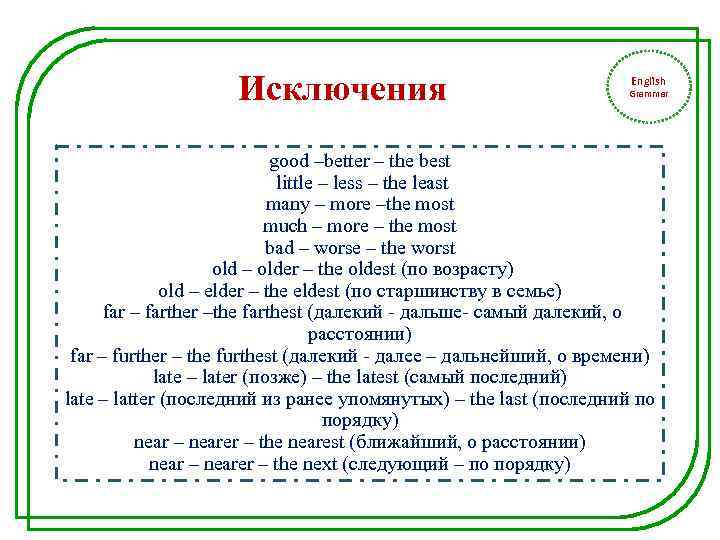 Исключения

English
Grammar

good –better – the best
little – less – the least
many – more –the most
much – more – the most
bad – worse – the worst
old – older – the oldest (по возрасту)
old – elder – the eldest (по старшинству в семье)
far – farther –the farthest (далекий - дальше- самый далекий, о расстоянии)
far – further – the furthest (далекий - далее – дальнейший, о времени)
late – later (позже) – the latest (самый последний)
late – latter (последний из ранее упомянутых) – the last (последний по порядку)
near – nearer – the nearest (ближайший, о расстоянии)
near – nearer – the next (следующий – по порядку)